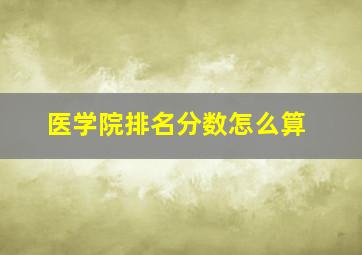 医学院排名分数怎么算